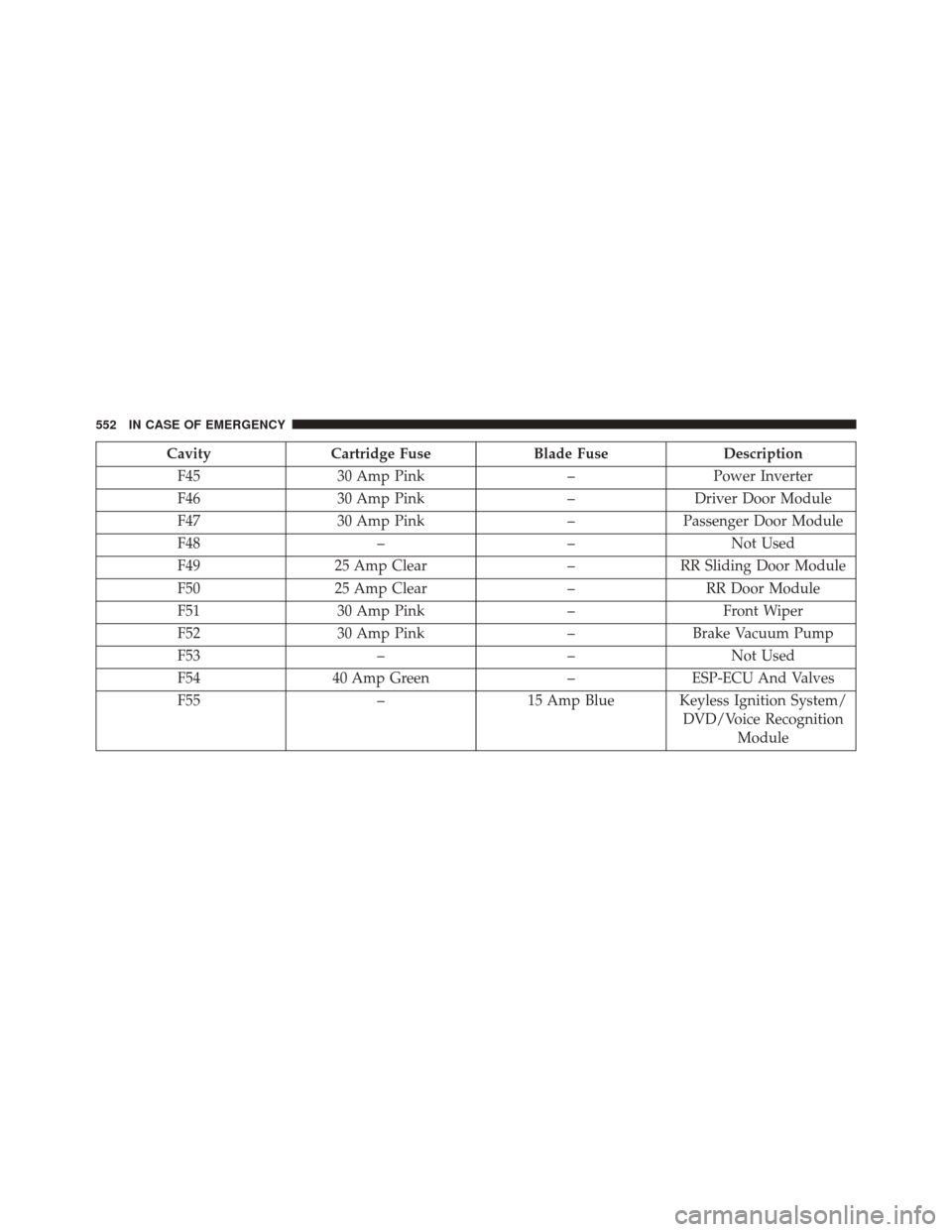 552 IN CASE OF EMERGENCY

| Cavity | Cartridge Fuse | Blade Fuse | Description |
|---|---|---|---|
| F45 | 30 Amp Pink | – | Power Inverter |
| F46 | 30 Amp Pink | – | Driver Door Module |
| F47 | 30 Amp Pink | – | Passenger Door Module |
| F48 | – | – | Not Used |
| F49 | 25 Amp Clear | – | RR Sliding Door Module |
| F50 | 25 Amp Clear | – | RR Door Module |
| F51 | 30 Amp Pink | – | Front Wiper |
| F52 | 30 Amp Pink | – | Brake Vacuum Pump |
| F53 | – | – | Not Used |
| F54 | 40 Amp Green | – | ESP-ECU And Valves |
| F55 | – | 15 Amp Blue | Keyless Ignition System/ DVD/Voice Recognition Module |

carmanualsonline.info